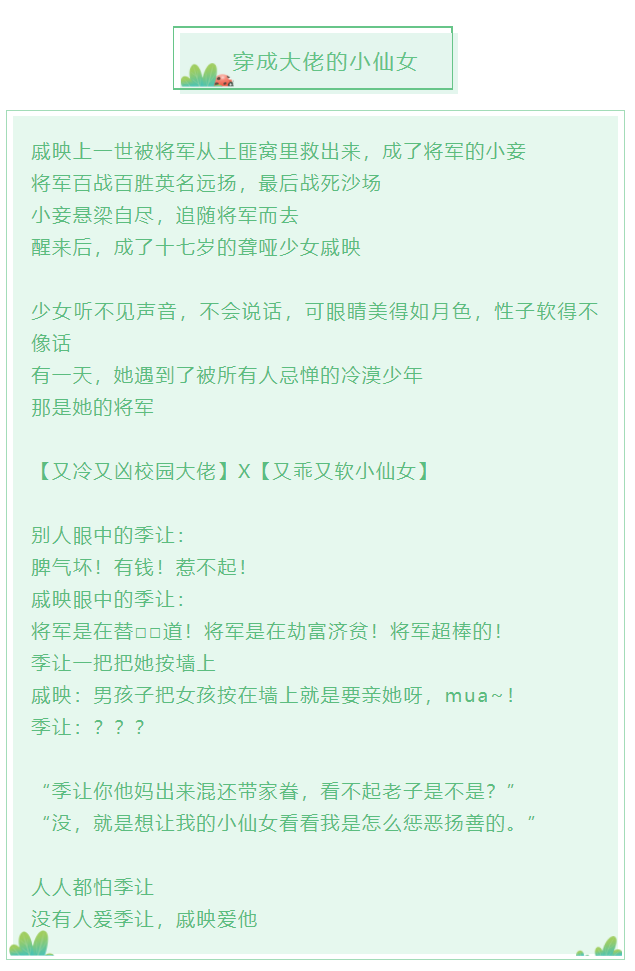 穿成大佬的小仙女

戚映上一世被将军从土匪窝里救出来，成了将军的小妾
将军百战百胜英名远扬，最后战死沙场
小妾悬梁自尽，追随将军而去
醒来后，成了十七岁的聋哑少女戚映

少女听不见声音，不会说话，可眼睛美得如月色，性子软得不像话
有一天，她遇到了被所有人忌惮的冷漠少年
那是她的将军

【又冷又凶校园大佬】X【又乖又软小仙女】

别人眼中的季让：
脾气坏！有钱！惹不起！
戚映眼中的季让：
将军是在替□□道！将军是在劫富济贫！将军超棒的！
季让一把把她按墙上
戚映：男孩子把女孩按在墙上就是要亲她呀，mua～！
季让：？？？

“季让你他妈出来混还带家眷，看不起老子是不是？”
“没，就是想让我的小仙女看看我是怎么惩恶扬善的。”

人人都怕季让
没有人爱季让，戚映爱他